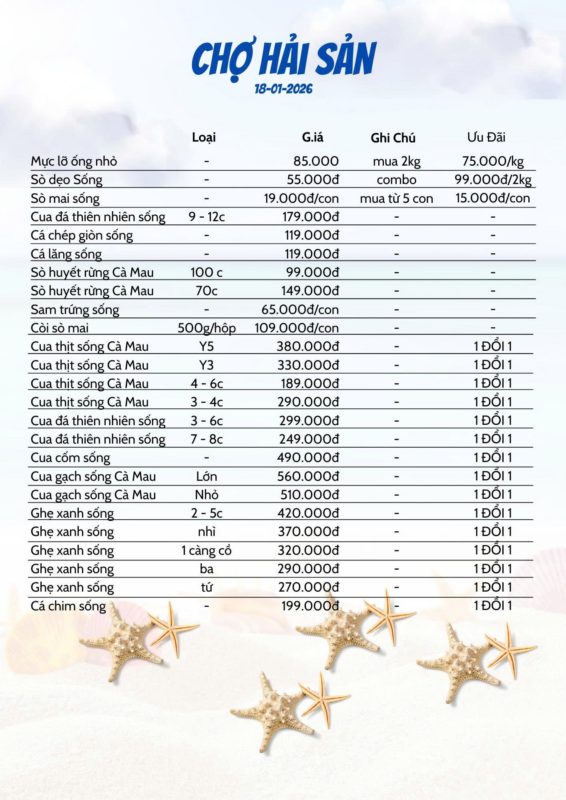 CHỢ HẢI SẢN
18-01-2026

| | Loại | G.iá | Ghi Chú | Ưu Đãi |
|---|---|---|---|---|
| Mực lỡ ống nhỏ | - | 85.000 | mua 2kg | 75.000/kg |
| Sò dẹo Sống | - | 55.000đ | combo | 99.000đ/2kg |
| Sò mai sống | - | 19.000đ/con | mua từ 5 con | 15.000đ/con |
| Cua đá thiên nhiên sống | 9 - 12c | 179.000đ | - | - |
| Cá chép giòn sống | - | 119.000đ | - | - |
| Cá lăng sống | - | 119.000đ | - | - |
| Sò huyết rừng Cà Mau | 100 c | 99.000đ | - | - |
| Sò huyết rừng Cà Mau | 70c | 149.000đ | - | - |
| Sam trứng sống | - | 65.000đ/con | - | - |
| Còi sò mai | 500g/hộp | 109.000đ/con | - | - |
| Cua thịt sống Cà Mau | Y5 | 380.000đ | - | 1 ĐỔI 1 |
| Cua thịt sống Cà Mau | Y3 | 330.000đ | - | 1 ĐỔI 1 |
| Cua thịt sống Cà Mau | 4 - 6c | 189.000đ | - | 1 ĐỔI 1 |
| Cua thịt sống Cà Mau | 3 - 4c | 290.000đ | - | 1 ĐỔI 1 |
| Cua đá thiên nhiên sống | 3 - 6c | 299.000đ | - | 1 ĐỔI 1 |
| Cua đá thiên nhiên sống | 7 - 8c | 249.000đ | - | 1 ĐỔI 1 |
| Cua cốm sống | - | 490.000đ | - | 1 ĐỔI 1 |
| Cua gạch sống Cà Mau | Lớn | 560.000đ | - | 1 ĐỔI 1 |
| Cua gạch sống Cà Mau | Nhỏ | 510.000đ | - | 1 ĐỔI 1 |
| Ghẹ xanh sống | 2 - 5c | 420.000đ | - | 1 ĐỔI 1 |
| Ghẹ xanh sống | nhì | 370.000đ | - | 1 ĐỔI 1 |
| Ghẹ xanh sống | 1 càng cồ | 320.000đ | - | 1 ĐỔI 1 |
| Ghẹ xanh sống | ba | 290.000đ | - | 1 ĐỔI 1 |
| Ghẹ xanh sống | tứ | 270.000đ | - | 1 ĐỔI 1 |
| Cá chim sống | - | 199.000đ | - | 1 ĐỔI 1 |